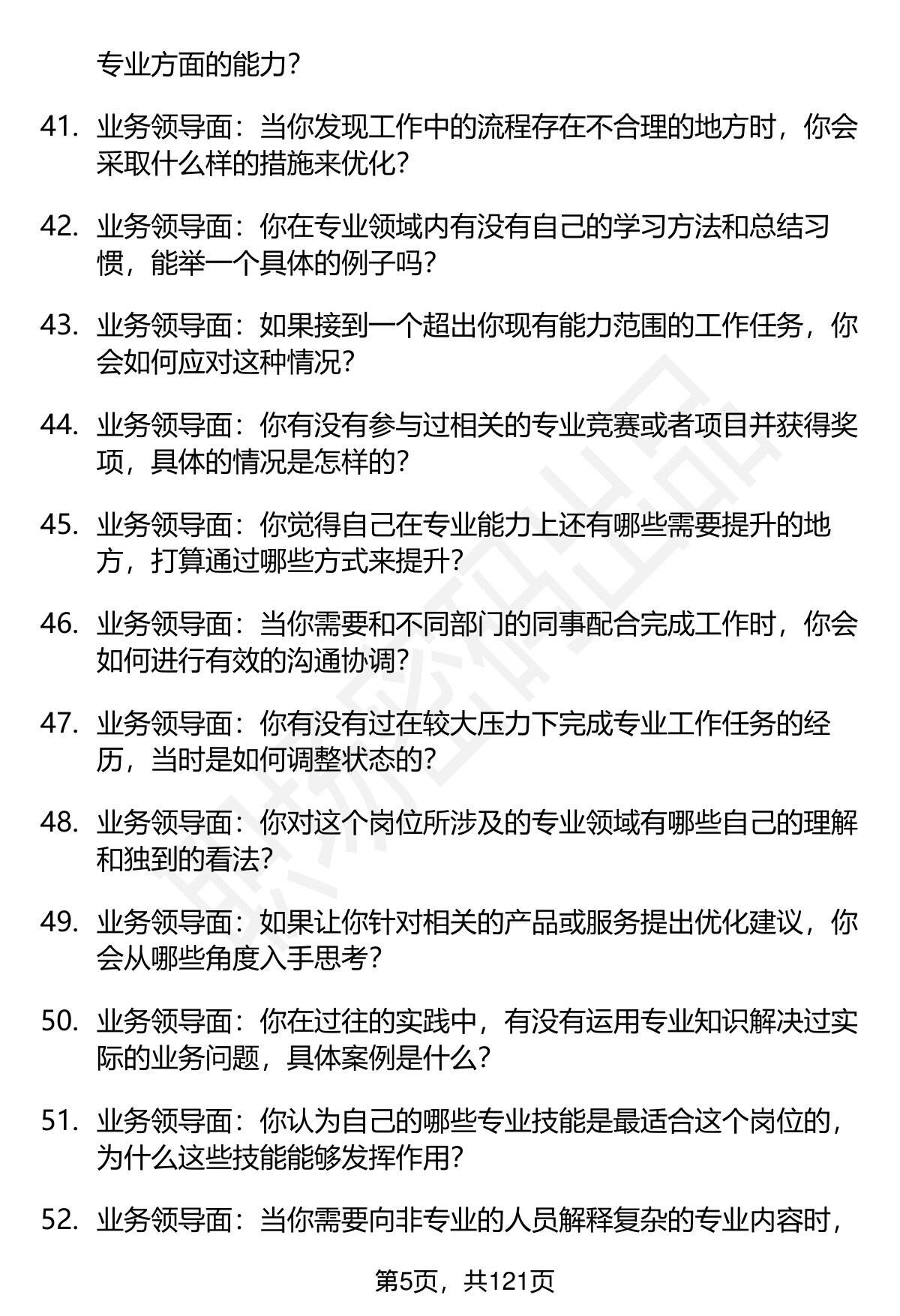 专业方面的能力？

41. 业务领导面：当你发现工作中的流程存在不合理的地方时，你会采取什么样的措施来优化？

42. 业务领导面：你在专业领域内有没有自己的学习方法和总结习惯，能举一个具体的例子吗？

43. 业务领导面：如果接到一个超出你现有能力范围的工作任务，你会如何应对这种情况？

44. 业务领导面：你有没有参与过相关的专业竞赛或者项目并获得奖项，具体的情况是怎样的？

45. 业务领导面：你觉得自己在专业能力上还有哪些需要提升的地方，打算通过哪些方式来提升？

46. 业务领导面：当你需要和不同部门的同事配合完成工作时，你会如何进行有效的沟通协调？

47. 业务领导面：你有没有过在较大压力下完成专业工作任务的经历，当时是如何调整状态的？

48. 业务领导面：你对这个岗位所涉及的专业领域有哪些自己的理解和独到的看法？

49. 业务领导面：如果让你针对相关的产品或服务提出优化建议，你会从哪些角度入手思考？

50. 业务领导面：你在过往的实践中，有没有运用专业知识解决过实际的业务问题，具体案例是什么？

51. 业务领导面：你认为自己的哪些专业技能是最适合这个岗位的，为什么这些技能能够发挥作用？

52. 业务领导面：当你需要向非专业的人员解释复杂的专业内容时，

第5页，共121页